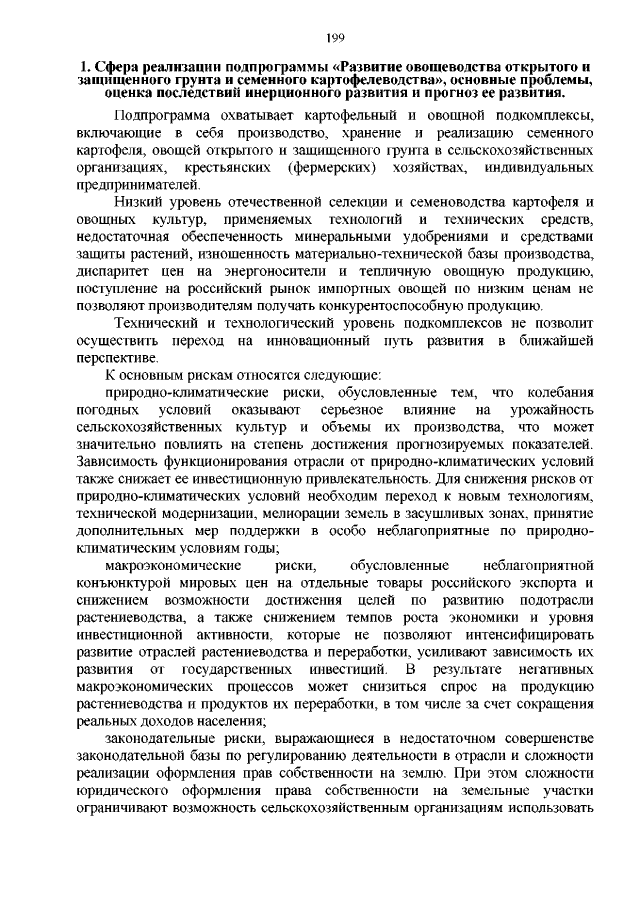 199

1. Сфера реализации подпрограммы «Развитие овощеводства открытого и защищенного грунта и семенного картофелеводства», основные проблемы, оценка последствий инерционного развития и прогноз ее развития.

Подпрограмма охватывает картофельный и овощной подкомплексы, включающие в себя производство, хранение и реализацию семенного картофеля, овощей открытого и защищенного грунта в сельскохозяйственных организациях, крестьянских (фермерских) хозяйствах, индивидуальных предпринимателей.

Низкий уровень отечественной селекции и семеноводства картофеля и овощных культур, применяемых технологий и технических средств, недостаточная обеспеченность минеральными удобрениями и средствами защиты растений, изношенность материально-технической базы производства, диспаритет цен на энергоносители и тепличную овощную продукцию, поступление на российский рынок импортных овощей по низким ценам не позволяют производителям получать конкурентоспособную продукцию.

Технический и технологический уровень подкомплексов не позволит осуществить переход на инновационный путь развития в ближайшей перспективе.

К основным рискам относятся следующие:

природно-климатические риски, обусловленные тем, что колебания погодных условий оказывают серьезное влияние на урожайность сельскохозяйственных культур и объемы их производства, что может значительно повлиять на степень достижения прогнозируемых показателей. Зависимость функционирования отрасли от природно-климатических условий также снижает ее инвестиционную привлекательность. Для снижения рисков от природно-климатических условий необходим переход к новым технологиям, технической модернизации, мелиорации земель в засушливых зонах, принятие дополнительных мер поддержки в особо неблагоприятные по природно-климатическим условиям годы;

макроэкономические риски, обусловленные неблагоприятной конъюнктурой мировых цен на отдельные товары российского экспорта и снижением возможности достижения целей по развитию подотрасли растениеводства, а также снижением темпов роста экономики и уровня инвестиционной активности, которые не позволяют интенсифицировать развитие отраслей растениеводства и переработки, усиливают зависимость их развития от государственных инвестиций. В результате негативных макроэкономических процессов может снизиться спрос на продукцию растениеводства и продуктов их переработки, в том числе за счет сокращения реальных доходов населения;

законодательные риски, выражающиеся в недостаточном совершенстве законодательной базы по регулированию деятельности в отрасли и сложности реализации оформления прав собственности на землю. При этом сложности юридического оформления права собственности на земельные участки ограничивают возможность сельскохозяйственным организациям использовать